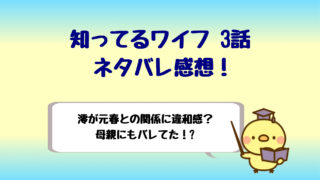 知ってるワイフ 3話
ネタバレ感想！

澪が元春との関係に違和感？
母親にもバレてた！?